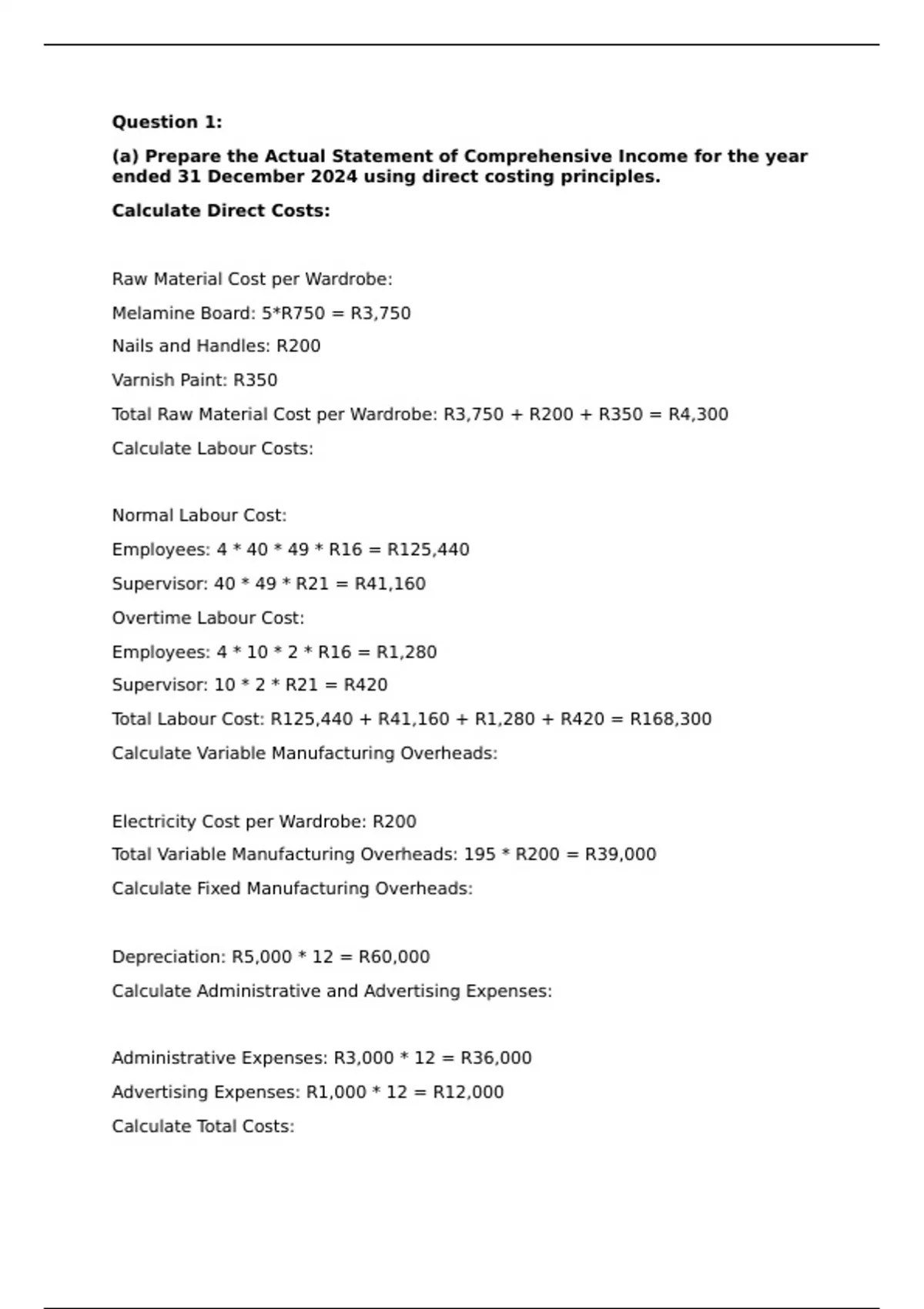 Question 1:

(a) Prepare the Actual Statement of Comprehensive Income for the year ended 31 December 2024 using direct costing principles.

Calculate Direct Costs:

Raw Material Cost per Wardrobe:

Melamine Board: 5*R750 = R3,750

Nails and Handles: R200

Varnish Paint: R350

Total Raw Material Cost per Wardrobe: R3,750 + R200 + R350 = R4,300

Calculate Labour Costs:

Normal Labour Cost:

Employees: 4 * 40 * 49 * R16 = R125,440

Supervisor: 40 * 49 * R21 = R41,160

Overtime Labour Cost:

Employees: 4 * 10 * 2 * R16 = R1,280

Supervisor: 10 * 2 * R21 = R420

Total Labour Cost: R125,440 + R41,160 + R1,280 + R420 = R168,300

Calculate Variable Manufacturing Overheads:

Electricity Cost per Wardrobe: R200

Total Variable Manufacturing Overheads: 195 * R200 = R39,000

Calculate Fixed Manufacturing Overheads:

Depreciation: R5,000 * 12 = R60,000

Calculate Administrative and Advertising Expenses:

Administrative Expenses: R3,000 * 12 = R36,000

Advertising Expenses: R1,000 * 12 = R12,000

Calculate Total Costs: